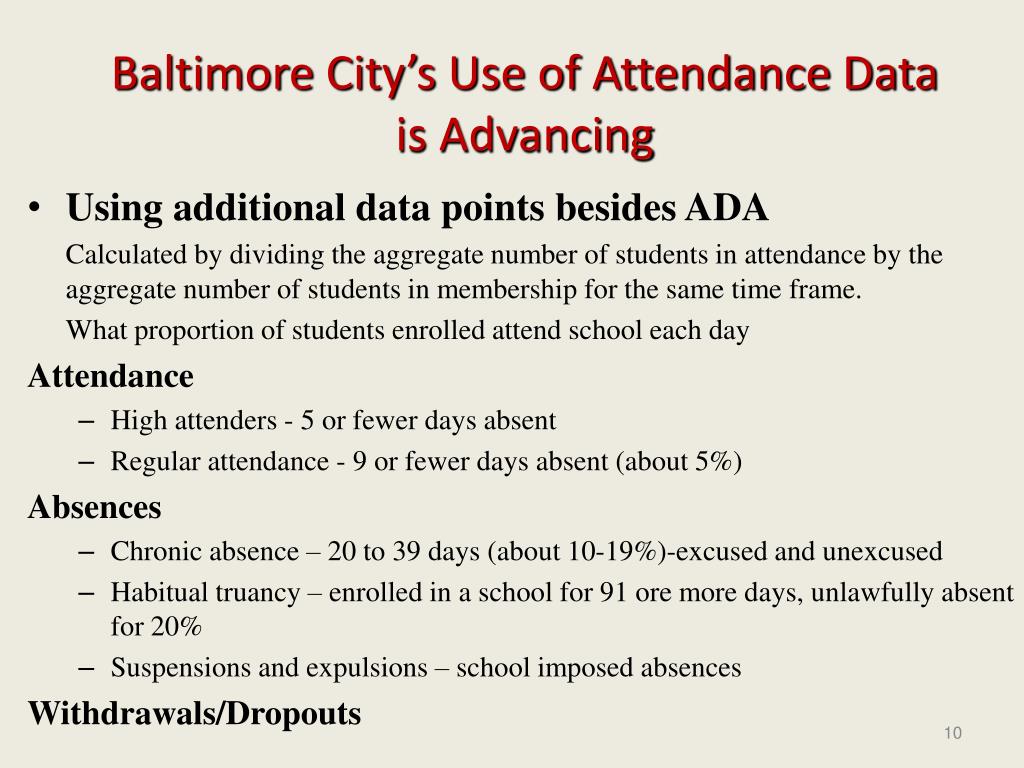 Baltimore City's Use of Attendance Data is Advancing

• Using additional data points besides ADA

Calculated by dividing the aggregate number of students in attendance by the aggregate number of students in membership for the same time frame.

What proportion of students enrolled attend school each day

Attendance

– High attenders - 5 or fewer days absent
– Regular attendance - 9 or fewer days absent (about 5%)

Absences

– Chronic absence – 20 to 39 days (about 10-19%)-excused and unexcused
– Habitual truancy – enrolled in a school for 91 ore more days, unlawfully absent for 20%
– Suspensions and expulsions – school imposed absences

Withdrawals/Dropouts

10